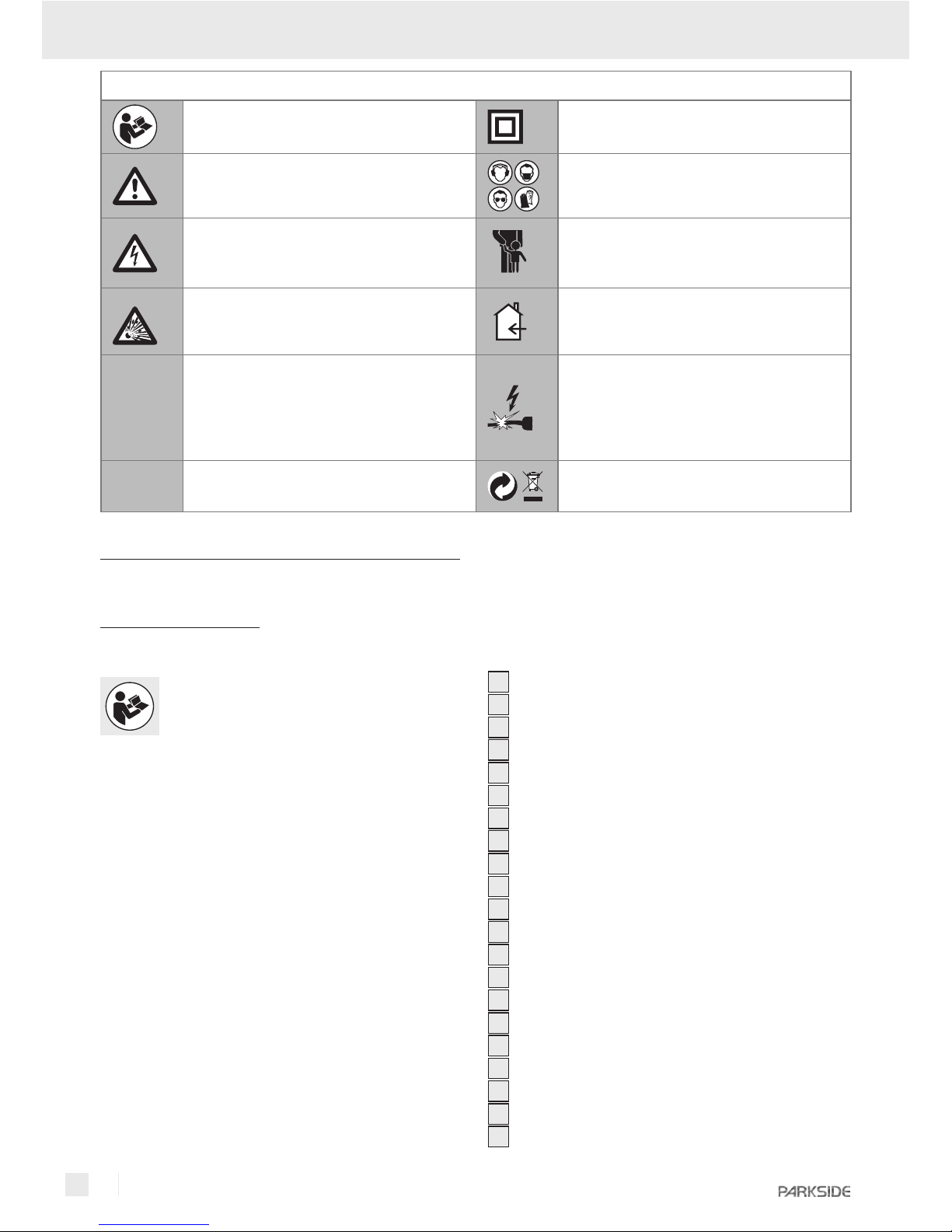 PARKSIDE